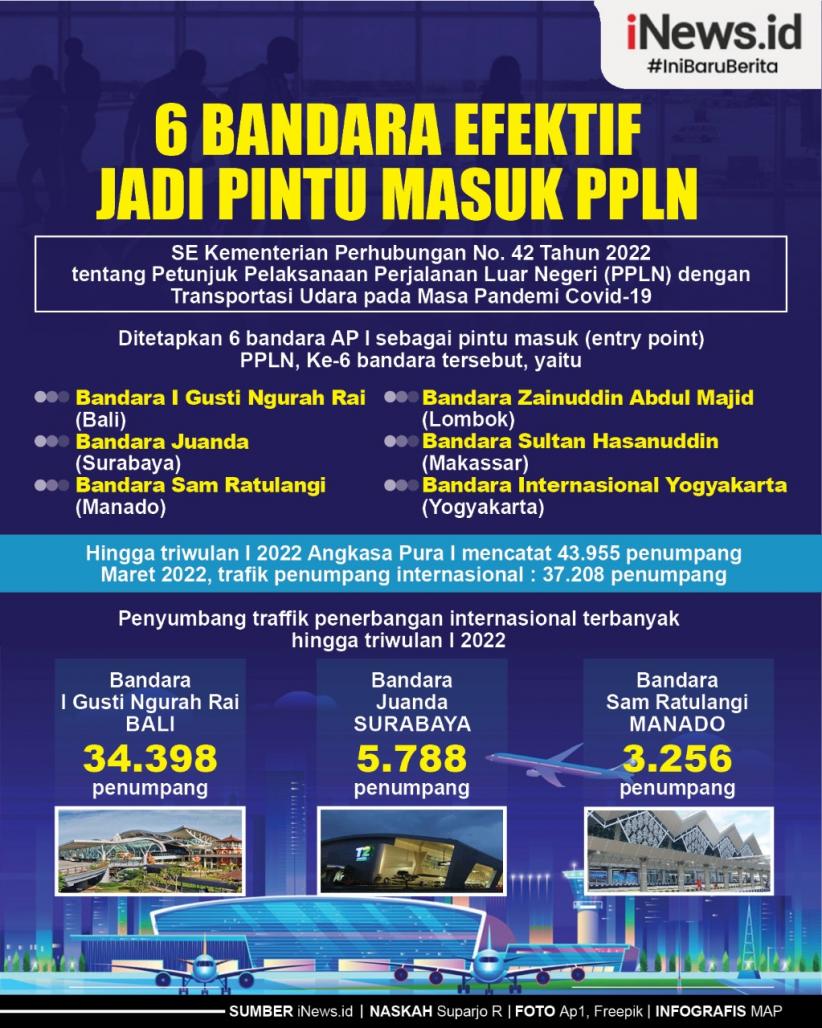 iNews.id
#IniBaruBerita

6 BANDARA EFEKTIF JADI PINTU MASUK PPLN

SE Kementerian Perhubungan No. 42 Tahun 2022 tentang Petunjuk Pelaksanaan Perjalanan Luar Negeri (PPLN) dengan Transportasi Udara pada Masa Pandemi Covid-19

Ditetapkan 6 bandara AP I sebagai pintu masuk (entry point) PPLN, Ke-6 bandara tersebut, yaitu

Bandara I Gusti Ngurah Rai (Bali)
Bandara Juanda (Surabaya)
Bandara Sam Ratulangi (Manado)

Bandara Zainuddin Abdul Majid (Lombok)
Bandara Sultan Hasanuddin (Makassar)
Bandara Internasional Yogyakarta (Yogyakarta)

Hingga triwulan I 2022 Angkasa Pura I mencatat 43.955 penumpang
Maret 2022, trafik penumpang internasional : 37.208 penumpang

Penyumbang traffik penerbangan internasional terbanyak hingga triwulan I 2022

Bandara I Gusti Ngurah Rai BALI
34.398 penumpang

Bandara Juanda SURABAYA
5.788 penumpang

Bandara Sam Ratulangi MANADO
3.256 penumpang

T2

SUMBER iNews.id | NASKAH Suparjo R | FOTO Ap1, Freepik | INFOGRAFIS MAP